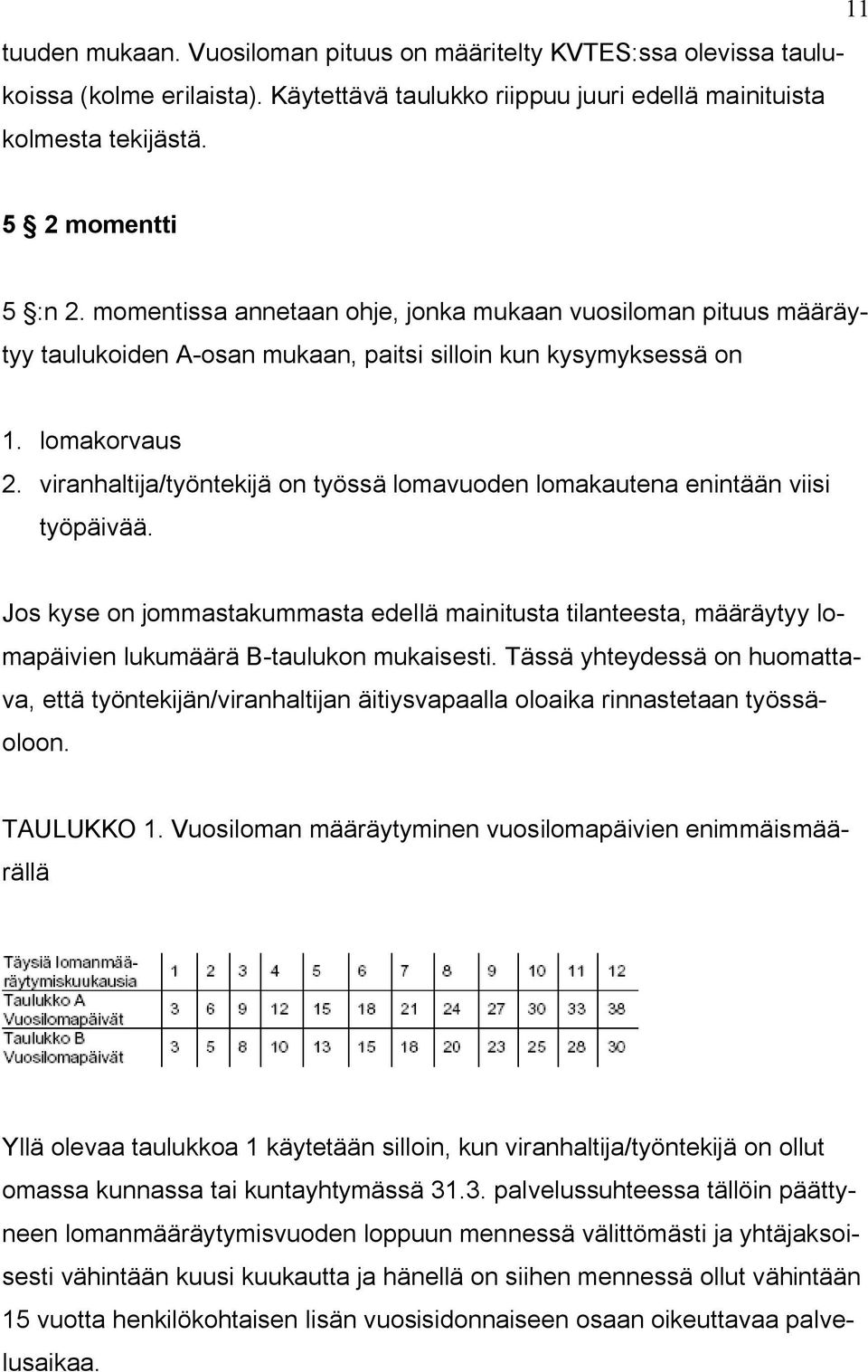 11

tuuden mukaan. Vuosiloman pituus on määritelty KVTES:ssa olevissa taulukoissa (kolme erilaista). Käytettävä taulukko riippuu juuri edellä mainituista kolmesta tekijästä.

5 § 2 momentti

5 §:n 2. momentissa annetaan ohje, jonka mukaan vuosiloman pituus määräytyy taulukoiden A-osan mukaan, paitsi silloin kun kysymyksessä on

1. lomakorvaus
2. viranhaltija/työntekijä on työssä lomavuoden lomakautena enintään viisi työpäivää.

Jos kyse on jommastakummasta edellä mainitusta tilanteesta, määräytyy lomapäivien lukumäärä B-taulukon mukaisesti. Tässä yhteydessä on huomattava, että työntekijän/viranhaltijan äitiysvapaalla oloaika rinnastetaan työssäoloon.

TAULUKKO 1. Vuosiloman määräytyminen vuosilomapäivien enimmäismäärällä

| Täysiä lomanmääräytymiskuukausia | 1 | 2 | 3 | 4 | 5 | 6 | 7 | 8 | 9 | 10 | 11 | 12 |
|---|---|---|---|---|---|---|---|---|---|---|---|---|
| Taulukko A Vuosilomapäivät | 3 | 6 | 9 | 12 | 15 | 18 | 21 | 24 | 27 | 30 | 33 | 38 |
| Taulukko B Vuosilomapäivät | 3 | 5 | 8 | 10 | 13 | 15 | 18 | 20 | 23 | 25 | 28 | 30 |

Yllä olevaa taulukkoa 1 käytetään silloin, kun viranhaltija/työntekijä on ollut omassa kunnassa tai kuntayhtymässä 31.3. palvelussuhteessa tällöin päättyneen lomanmääräytymisvuoden loppuun mennessä välittömästi ja yhtäjaksoisesti vähintään kuusi kuukautta ja hänellä on siihen mennessä ollut vähintään 15 vuotta henkilökohtaisen lisän vuosisidonnaiseen osaan oikeuttavaa palvelusaikaa.